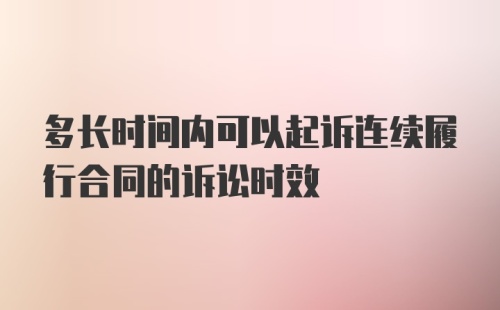 多长时间内可以起诉连续履行合同的诉讼时效